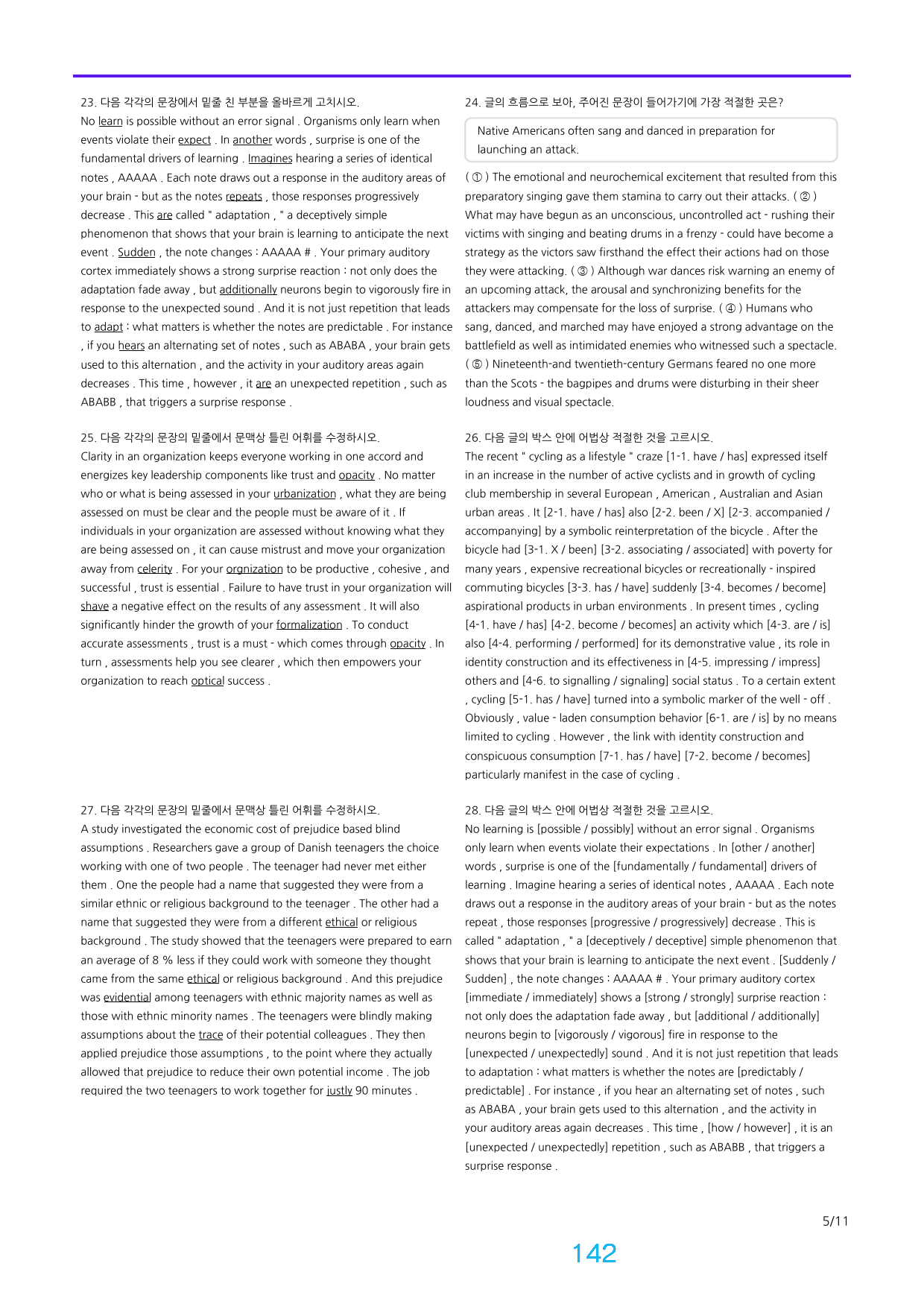 23. 다음 각각의 문장에서 밑줄 친 부분을 올바르게 고치시오.
No learn is possible without an error signal . Organisms only learn when events violate their expect . In another words , surprise is one of the fundamental drivers of learning . Imagines hearing a series of identical notes , AAAAA . Each note draws out a response in the auditory areas of your brain - but as the notes repeats , those responses progressively decrease . This are called " adaptation , " a deceptively simple phenomenon that shows that your brain is learning to anticipate the next event . Sudden , the note changes : AAAAA # . Your primary auditory cortex immediately shows a strong surprise reaction : not only does the adaptation fade away , but additionally neurons begin to vigorously fire in response to the unexpected sound . And it is not just repetition that leads to adapt : what matters is whether the notes are predictable . For instance , if you hears an alternating set of notes , such as ABABA , your brain gets used to this alternation , and the activity in your auditory areas again decreases . This time , however , it are an unexpected repetition , such as ABABB , that triggers a surprise response .

25. 다음 각각의 문장의 밑줄에서 문맥상 틀린 어휘를 수정하시오.
Clarity in an organization keeps everyone working in one accord and energizes key leadership components like trust and opacity . No matter who or what is being assessed in your urbanization , what they are being assessed on must be clear and the people must be aware of it . If individuals in your organization are assessed without knowing what they are being assessed on , it can cause mistrust and move your organization away from celerity . For your orgnization to be productive , cohesive , and successful , trust is essential . Failure to have trust in your organization will shave a negative effect on the results of any assessment . It will also significantly hinder the growth of your formalization . To conduct accurate assessments , trust is a must - which comes through opacity . In turn , assessments help you see clearer , which then empowers your organization to reach optical success .

27. 다음 각각의 문장의 밑줄에서 문맥상 틀린 어휘를 수정하시오.
A study investigated the economic cost of prejudice based blind assumptions . Researchers gave a group of Danish teenagers the choice working with one of two people . The teenager had never met either them . One the people had a name that suggested they were from a similar ethnic or religious background to the teenager . The other had a name that suggested they were from a different ethical or religious background . The study showed that the teenagers were prepared to earn an average of 8 % less if they could work with someone they thought came from the same ethical or religious background . And this prejudice was evidential among teenagers with ethnic majority names as well as those with ethnic minority names . The teenagers were blindly making assumptions about the trace of their potential colleagues . They then applied prejudice those assumptions , to the point where they actually allowed that prejudice to reduce their own potential income . The job required the two teenagers to work together for justly 90 minutes .

24. 글의 흐름으로 보아, 주어진 문장이 들어가기에 가장 적절한 곳은?

Native Americans often sang and danced in preparation for launching an attack.

( ① ) The emotional and neurochemical excitement that resulted from this preparatory singing gave them stamina to carry out their attacks. ( ② ) What may have begun as an unconscious, uncontrolled act - rushing their victims with singing and beating drums in a frenzy - could have become a strategy as the victors saw firsthand the effect their actions had on those they were attacking. ( ③ ) Although war dances risk warning an enemy of an upcoming attack, the arousal and synchronizing benefits for the attackers may compensate for the loss of surprise. ( ④ ) Humans who sang, danced, and marched may have enjoyed a strong advantage on the battlefield as well as intimidated enemies who witnessed such a spectacle. ( ⑤ ) Nineteenth-and twentieth-century Germans feared no one more than the Scots - the bagpipes and drums were disturbing in their sheer loudness and visual spectacle.

26. 다음 글의 박스 안에 어법상 적절한 것을 고르시오.
The recent " cycling as a lifestyle " craze [1-1. have / has] expressed itself in an increase in the number of active cyclists and in growth of cycling club membership in several European , American , Australian and Asian urban areas . It [2-1. have / has] also [2-2. been / X] [2-3. accompanied / accompanying] by a symbolic reinterpretation of the bicycle . After the bicycle had [3-1. X / been] [3-2. associating / associated] with poverty for many years , expensive recreational bicycles or recreationally - inspired commuting bicycles [3-3. has / have] suddenly [3-4. becomes / become] aspirational products in urban environments . In present times , cycling [4-1. have / has] [4-2. become / becomes] an activity which [4-3. are / is] also [4-4. performing / performed] for its demonstrative value , its role in identity construction and its effectiveness in [4-5. impressing / impress] others and [4-6. to signalling / signaling] social status . To a certain extent , cycling [5-1. has / have] turned into a symbolic marker of the well - off . Obviously , value - laden consumption behavior [6-1. are / is] by no means limited to cycling . However , the link with identity construction and conspicuous consumption [7-1. has / have] [7-2. become / becomes] particularly manifest in the case of cycling .

28. 다음 글의 박스 안에 어법상 적절한 것을 고르시오.
No learning is [possible / possibly] without an error signal . Organisms only learn when events violate their expectations . In [other / another] words , surprise is one of the [fundamentally / fundamental] drivers of learning . Imagine hearing a series of identical notes , AAAAA . Each note draws out a response in the auditory areas of your brain - but as the notes repeat , those responses [progressive / progressively] decrease . This is called " adaptation , " a [deceptively / deceptive] simple phenomenon that shows that your brain is learning to anticipate the next event . [Suddenly / Sudden] , the note changes : AAAAA # . Your primary auditory cortex [immediate / immediately] shows a [strong / strongly] surprise reaction : not only does the adaptation fade away , but [additional / additionally] neurons begin to [vigorously / vigorous] fire in response to the [unexpected / unexpectedly] sound . And it is not just repetition that leads to adaptation : what matters is whether the notes are [predictably / predictable] . For instance , if you hear an alternating set of notes , such as ABABA , your brain gets used to this alternation , and the activity in your auditory areas again decreases . This time , [how / however] , it is an [unexpected / unexpectedly] repetition , such as ABABB , that triggers a surprise response .

5/11

142